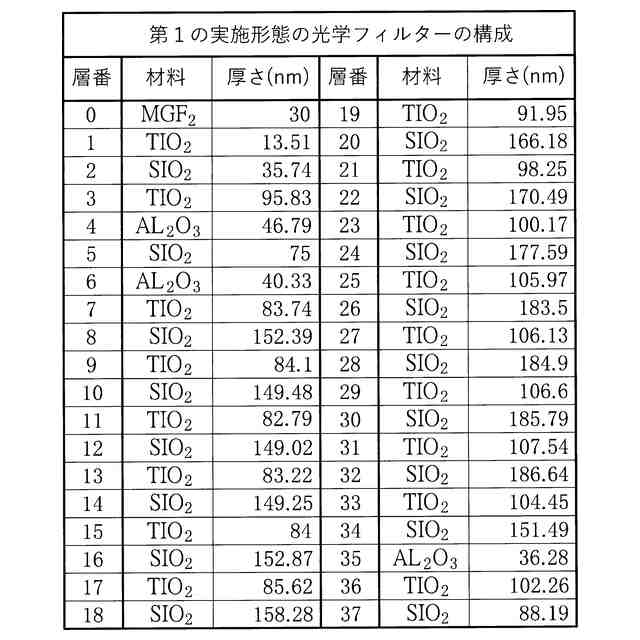 第1の実施形態の光学フィルターの構成

| 層番 | 材料 | 厚さ(nm) | 層番 | 材料 | 厚さ(nm) |
|---|---|---|---|---|---|
| 0 | $MGF_2$ | 30 | 19 | $TIO_2$ | 91.95 |
| 1 | $TIO_2$ | 13.51 | 20 | $SIO_2$ | 166.18 |
| 2 | $SIO_2$ | 35.74 | 21 | $TIO_2$ | 98.25 |
| 3 | $TIO_2$ | 95.83 | 22 | $SIO_2$ | 170.49 |
| 4 | $AL_2O_3$ | 46.79 | 23 | $TIO_2$ | 100.17 |
| 5 | $SIO_2$ | 75 | 24 | $SIO_2$ | 177.59 |
| 6 | $AL_2O_3$ | 40.33 | 25 | $TIO_2$ | 105.97 |
| 7 | $TIO_2$ | 83.74 | 26 | $SIO_2$ | 183.5 |
| 8 | $SIO_2$ | 152.39 | 27 | $TIO_2$ | 106.13 |
| 9 | $TIO_2$ | 84.1 | 28 | $SIO_2$ | 184.9 |
| 10 | $SIO_2$ | 149.48 | 29 | $TIO_2$ | 106.6 |
| 11 | $TIO_2$ | 82.79 | 30 | $SIO_2$ | 185.79 |
| 12 | $SIO_2$ | 149.02 | 31 | $TIO_2$ | 107.54 |
| 13 | $TIO_2$ | 83.22 | 32 | $SIO_2$ | 186.64 |
| 14 | $SIO_2$ | 149.25 | 33 | $TIO_2$ | 104.45 |
| 15 | $TIO_2$ | 84 | 34 | $SIO_2$ | 151.49 |
| 16 | $SIO_2$ | 152.87 | 35 | $AL_2O_3$ | 36.28 |
| 17 | $TIO_2$ | 85.62 | 36 | $TIO_2$ | 102.26 |
| 18 | $SIO_2$ | 158.28 | 37 | $SIO_2$ | 88.19 |